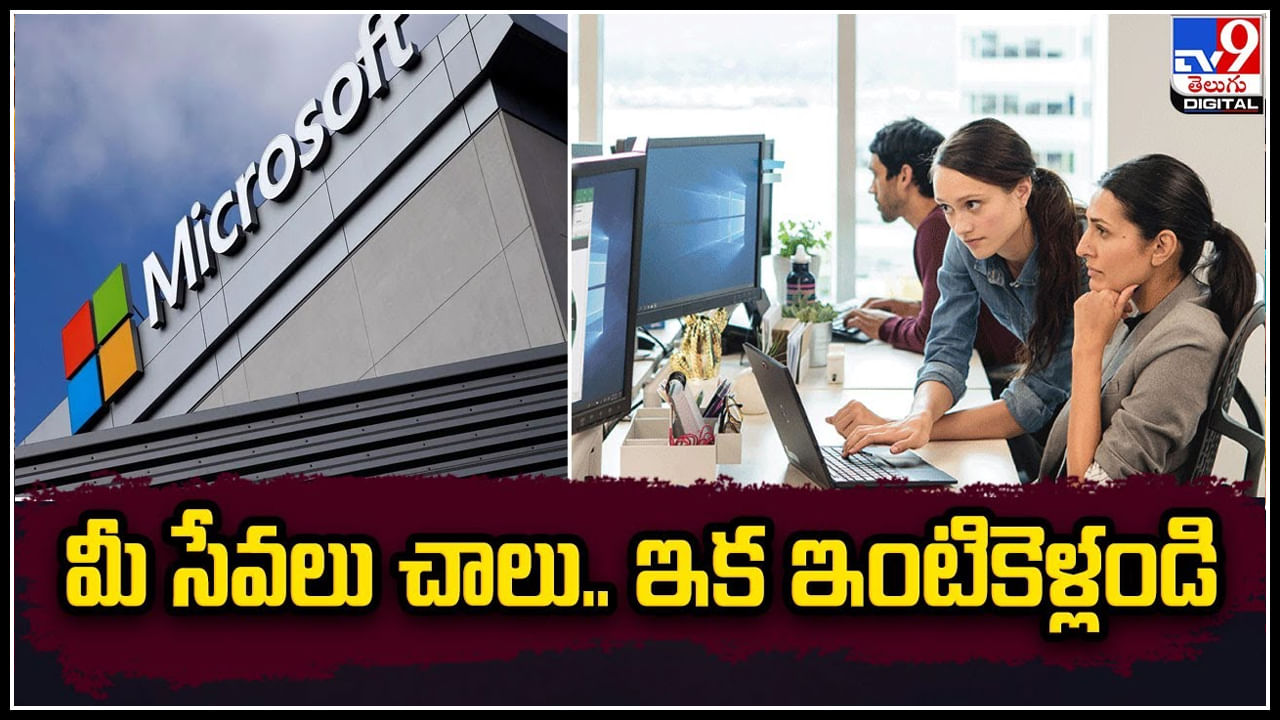 Microsoft

TV9 తెలుగు DIGITAL

మీ సేవలు చాలు.. ఇక ఇంటికెళ్లండి